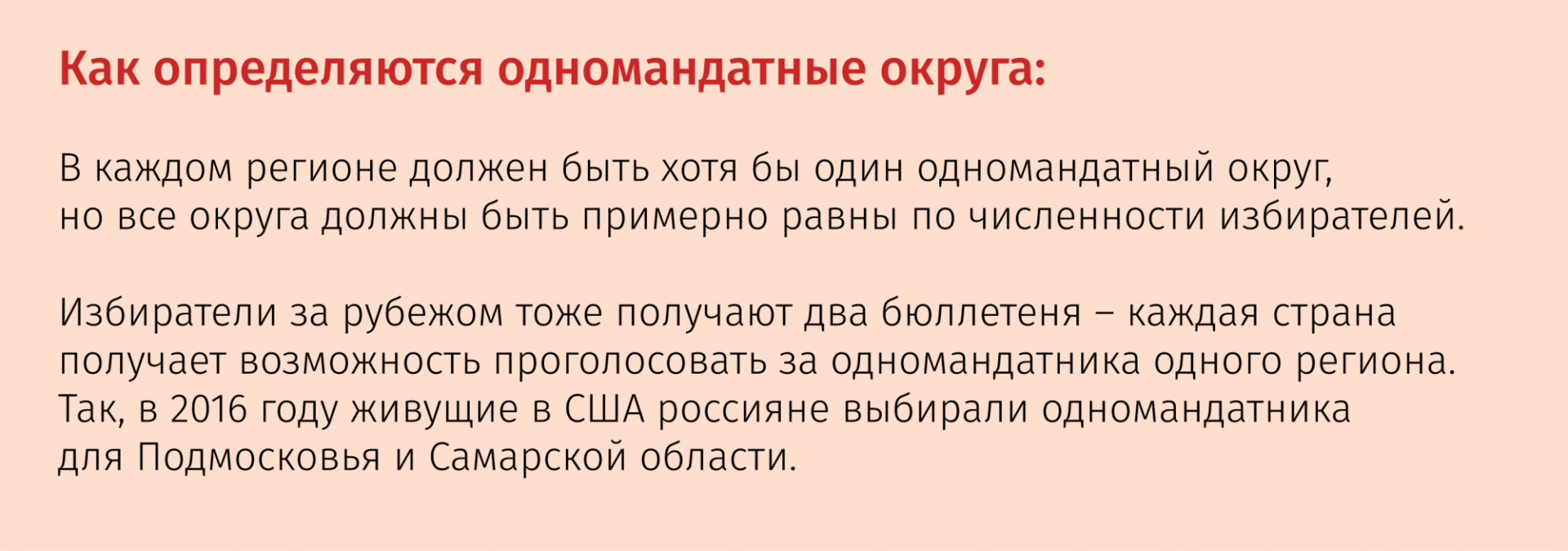 Как определяются одномандатные округа:

В каждом регионе должен быть хотя бы один одномандатный округ, но все округа должны быть примерно равны по численности избирателей.

Избиратели за рубежом тоже получают два бюллетеня – каждая страна получает возможность проголосовать за одномандатника одного региона. Так, в 2016 году живущие в США россияне выбирали одномандатника для Подмосковья и Самарской области.